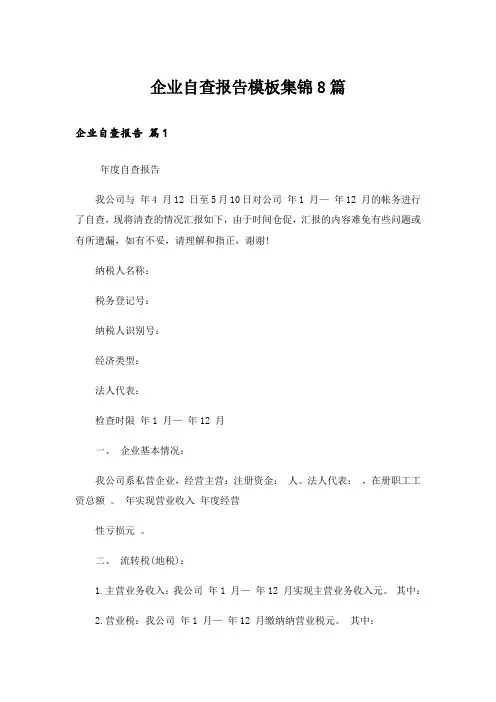 企业自查报告模板集锦8篇

企业自查报告 篇1

年度自查报告

我公司与 年4 月12 日至5月10日对公司 年1 月— 年12 月的帐务进行了自查，现将清查的情况汇报如下，由于时间仓促，汇报的内容难免有些问题或有所遗漏，如有不妥，请理解和指正，谢谢!

纳税人名称：

税务登记号：

纳税人识别号：

经济类型：

法人代表：

检查时限 年1 月— 年12 月

一、 企业基本情况：

我公司系私营企业，经营主营：注册资金： 人。法人代表： ，在册职工工资总额 。 年实现营业收入 年度经营

性亏损元 。

二、 流转税(地税)：

1.主营业务收入：我公司 年1 月— 年12 月实现主营业务收入元。 其中：

2.营业税：我公司 年1 月— 年12 月缴纳营业税元。 其中：